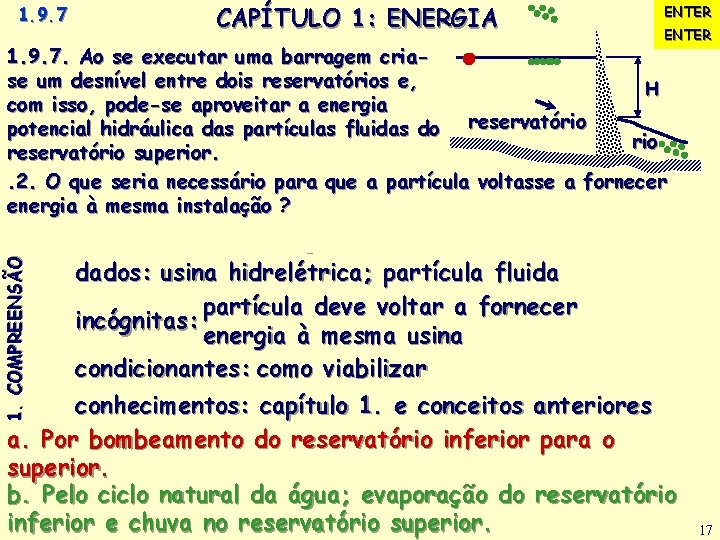 1.9.7

CAPÍTULO 1: ENERGIA

ENTER
ENTER

1.9.7. Ao se executar uma barragem cria-se um desnível entre dois reservatórios e, com isso, pode-se aproveitar a energia potencial hidráulica das partículas fluidas do reservatório superior.

H

reservatório

rio

.2. O que seria necessário para que a partícula voltasse a fornecer energia à mesma instalação ?

1. COMPREENSÃO

dados: usina hidrelétrica; partícula fluida

incógnitas: partícula deve voltar a fornecer energia à mesma usina

condicionantes: como viabilizar

conhecimentos: capítulo 1. e conceitos anteriores

a. Por bombeamento do reservatório inferior para o superior.

b. Pelo ciclo natural da água; evaporação do reservatório inferior e chuva no reservatório superior.

17